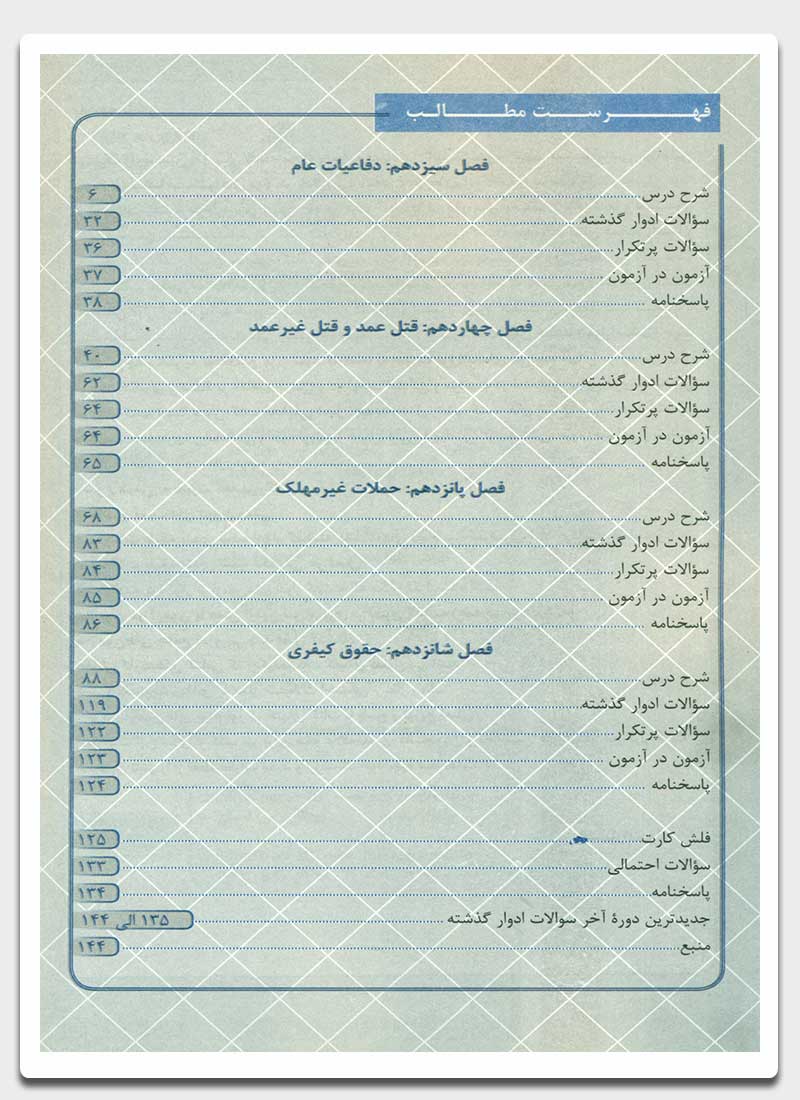 فهرست مطالب

فصل سیزدهم: دفاعیات عام

شرح درس ۶
سؤالات ادوار گذشته ۳۲
سؤالات پرتکرار ۳۶
آزمون در آزمون ۳۷
پاسخنامه ۳۸

فصل چهاردهم: قتل عمد و قتل غیرعمد

شرح درس ۴۰
سؤالات ادوار گذشته ۶۲
سؤالات پرتکرار ۶۴
آزمون در آزمون ۶۴
پاسخنامه ۶۵

فصل پانزدهم: حملات غیرمهلک

شرح درس ۶۸
سؤالات ادوار گذشته ۸۳
سؤالات پرتکرار ۸۴
آزمون در آزمون ۸۵
پاسخنامه ۸۶

فصل شانزدهم: حقوق کیفری

شرح درس ۸۸
سؤالات ادوار گذشته ۱۱۹
سؤالات پرتکرار ۱۲۲
آزمون در آزمون ۱۲۳
پاسخنامه ۱۲۴

فلش کارت ۱۲۵
سؤالات احتمالی ۱۳۳
پاسخنامه ۱۳۴
جدیدترین دورهٔ آخر سوالات ادوار گذشته ۱۳۵ الی ۱۴۴
منبع ۱۴۴